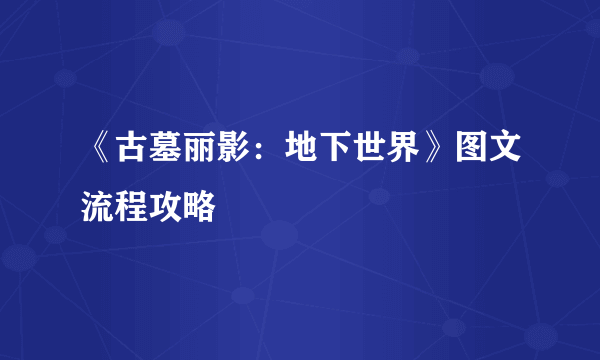 《古墓丽影：地下世界》图文流程攻略